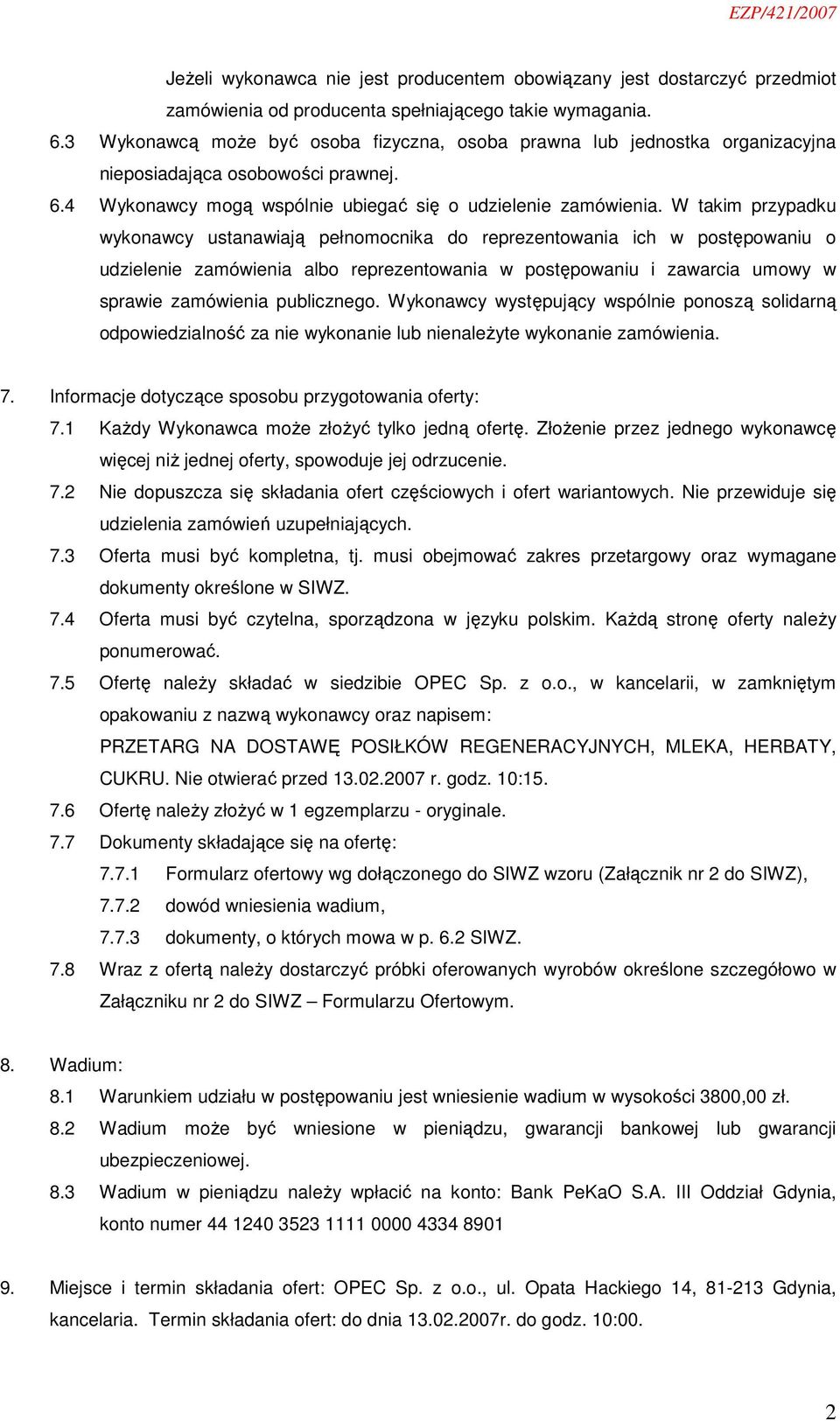 EZP/421/2007

Jeżeli wykonawca nie jest producentem obowiązany jest dostarczyć przedmiot zamówienia od producenta spełniającego takie wymagania.

6.3 Wykonawcą może być osoba fizyczna, osoba prawna lub jednostka organizacyjna nieposiadająca osobowości prawnej.

6.4 Wykonawcy mogą wspólnie ubiegać się o udzielenie zamówienia. W takim przypadku wykonawcy ustanawiają pełnomocnika do reprezentowania ich w postępowaniu o udzielenie zamówienia albo reprezentowania w postępowaniu i zawarcia umowy w sprawie zamówienia publicznego. Wykonawcy występujący wspólnie ponoszą solidarną odpowiedzialność za nie wykonanie lub nienależyte wykonanie zamówienia.

7. Informacje dotyczące sposobu przygotowania oferty:

7.1 Każdy Wykonawca może złożyć tylko jedną ofertę. Złożenie przez jednego wykonawcę więcej niż jednej oferty, spowoduje jej odrzucenie.

7.2 Nie dopuszcza się składania ofert częściowych i ofert wariantowych. Nie przewiduje się udzielenia zamówień uzupełniających.

7.3 Oferta musi być kompletna, tj. musi obejmować zakres przetargowy oraz wymagane dokumenty określone w SIWZ.

7.4 Oferta musi być czytelna, sporządzona w języku polskim. Każdą stronę oferty należy ponumerować.

7.5 Ofertę należy składać w siedzibie OPEC Sp. z o.o., w kancelarii, w zamkniętym opakowaniu z nazwą wykonawcy oraz napisem:
PRZETARG NA DOSTAWĘ POSIŁKÓW REGENERACYJNYCH, MLEKA, HERBATY, CUKRU. Nie otwierać przed 13.02.2007 r. godz. 10:15.

7.6 Ofertę należy złożyć w 1 egzemplarzu - oryginale.

7.7 Dokumenty składające się na ofertę:
7.7.1 Formularz ofertowy wg dołączonego do SIWZ wzoru (Załącznik nr 2 do SIWZ),
7.7.2 dowód wniesienia wadium,
7.7.3 dokumenty, o których mowa w p. 6.2 SIWZ.

7.8 Wraz z ofertą należy dostarczyć próbki oferowanych wyrobów określone szczegółowo w Załączniku nr 2 do SIWZ – Formularzu Ofertowym.

8. Wadium:

8.1 Warunkiem udziału w postępowaniu jest wniesienie wadium w wysokości 3800,00 zł.

8.2 Wadium może być wniesione w pieniądzu, gwarancji bankowej lub gwarancji ubezpieczeniowej.

8.3 Wadium w pieniądzu należy wpłacić na konto: Bank PeKaO S.A. III Oddział Gdynia, konto numer 44 1240 3523 1111 0000 4334 8901

9. Miejsce i termin składania ofert: OPEC Sp. z o.o., ul. Opata Hackiego 14, 81-213 Gdynia, kancelaria. Termin składania ofert: do dnia 13.02.2007r. do godz. 10:00.

2